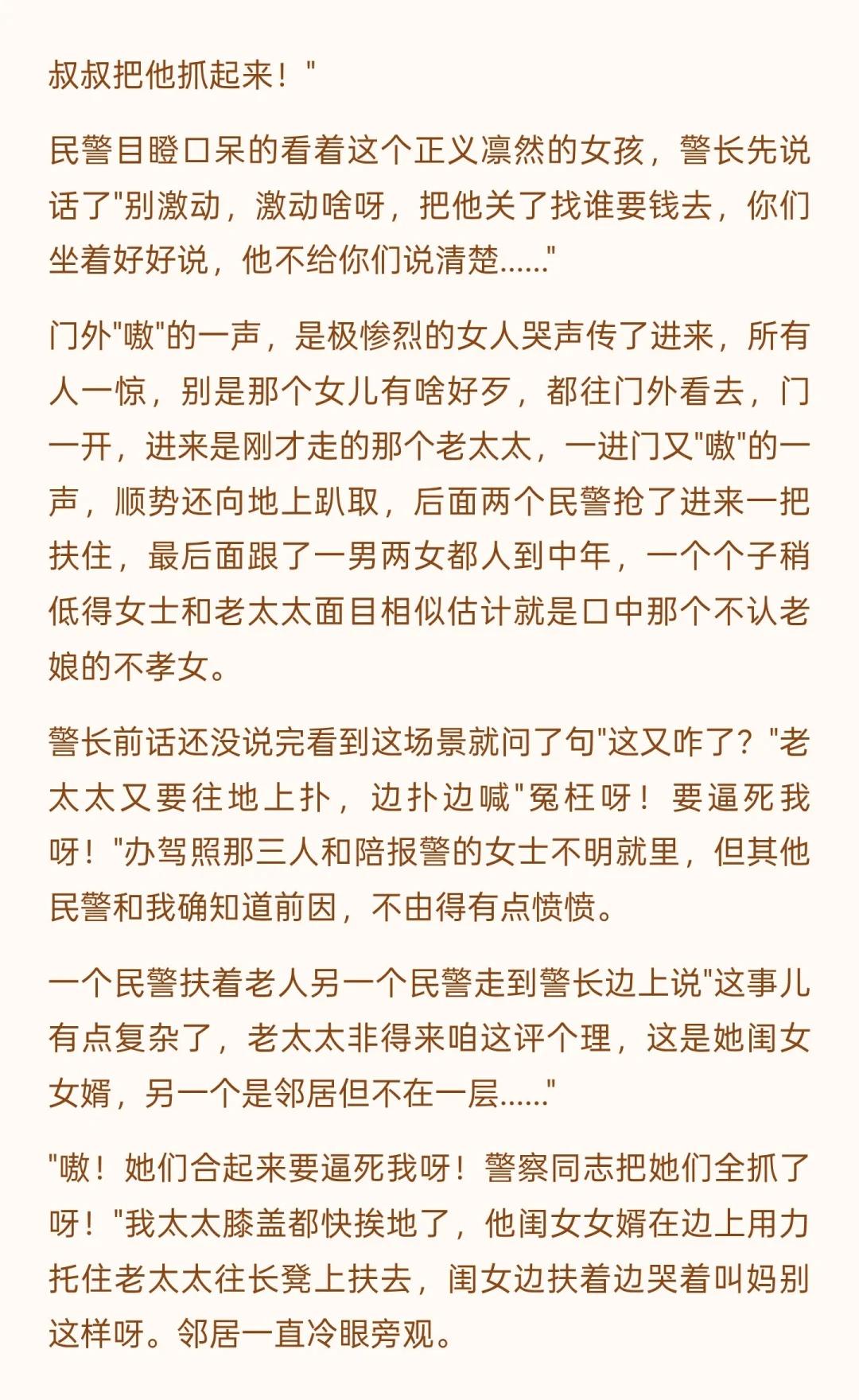 叔叔把他抓起来！"

民警目瞪口呆的看着这个正义凛然的女孩，警长先说话了"别激动，激动啥呀，把他关了找谁要钱去，你们坐着好好说，他不给你们说清楚……"

门外"嗷"的一声，是极惨烈的女人哭声传了进来，所有人一惊，别是那个女儿有啥好歹，都往门外看去，门一开，进来是刚才走的那个老太太，一进门又"嗷"的一声，顺势还向地上趴取，后面两个民警抢了进来一把扶住，最后面跟了一男两女都人到中年，一个个子稍低得女士和老太太面目相似估计就是口中那个不认老娘的不孝女。

警长前话还没说完看到这场景就问了句"这又咋了？"老太太又要往地上扑，边扑边喊"冤枉呀！要逼死我呀！"办驾照那三人和陪报警的女士不明就里，但其他民警和我确知道前因，不由得有点愤愤。

一个民警扶着老人另一个民警走到警长边上说"这事儿有点复杂了，老太太非得来咱这评个理，这是她闺女女婿，另一个是邻居但不在一层……"

"嗷！她们合起来要逼死我呀！警察同志把她们全抓了呀！"我太太膝盖都快挨地了，他闺女女婿在边上用力托住老太太往长凳上扶去，闺女边扶着边哭着叫妈别这样呀。邻居一直冷眼旁观。